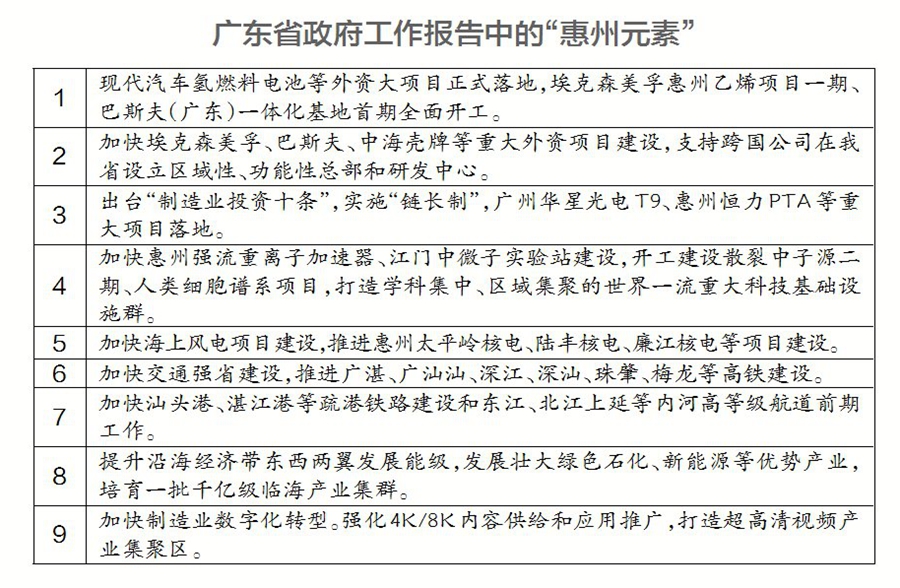 广东省政府工作报告中的“惠州元素”

| | |
|---|---|
| 1 | 现代汽车氢燃料电池等外资大项目正式落地，埃克森美孚惠州乙烯项目一期、巴斯夫（广东）一体化基地首期全面开工。 |
| 2 | 加快埃克森美孚、巴斯夫、中海壳牌等重大外资项目建设，支持跨国公司在我省设立区域性、功能性总部和研发中心。 |
| 3 | 出台“制造业投资十条”，实施“链长制”，广州华星光电T9、惠州恒力PTA等重大项目落地。 |
| 4 | 加快惠州强流重离子加速器、江门中微子实验站建设，开工建设散裂中子源二期、人类细胞谱系项目，打造学科集中、区域集聚的世界一流重大科技基础设施群。 |
| 5 | 加快海上风电项目建设，推进惠州太平岭核电、陆丰核电、廉江核电等项目建设。 |
| 6 | 加快交通强省建设，推进广湛、广汕汕、深江、深汕、珠肇、梅龙等高铁建设。 |
| 7 | 加快汕头港、湛江港等疏港铁路建设和东江、北江上延等内河高等级航道前期工作。 |
| 8 | 提升沿海经济带东西两翼发展能级，发展壮大绿色石化、新能源等优势产业，培育一批千亿级临海产业集群。 |
| 9 | 加快制造业数字化转型。强化4K/8K内容供给和应用推广，打造超高清视频产业集聚区。 |